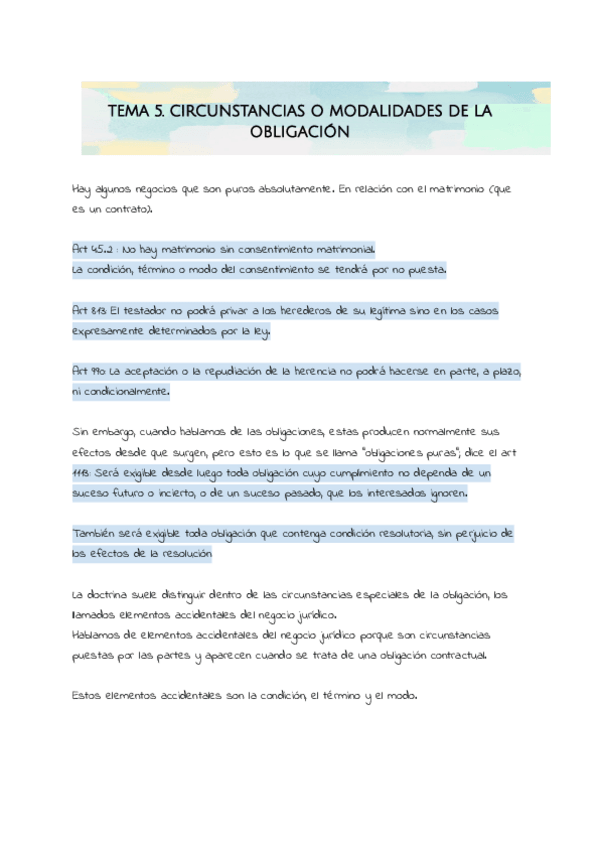 TEMA 5. CIRCUNSTANCIAS O MODALIDADES DE LA OBLIGACIÓN

Hay algunos negocios que son puros absolutamente. En relación con el matrimonio (que es un contrato).

Art 45.2 : No hay matrimonio sin consentimiento matrimonial.
La condición, término o modo del consentimiento se tendrá por no puesta.

Art 813: El testador no podrá privar a los herederos de su legítima sino en los casos expresamente determinados por la ley.

Art 990 La aceptación o la repudiación de la herencia no podrá hacerse en parte, a plazo, ni condicionalmente.

Sin embargo, cuando hablamos de las obligaciones, estas producen normalmente sus efectos desde que surgen, pero esto es lo que se llama "obligaciones puras", dice el art 1113: Será exigible desde luego toda obligación cuyo cumplimiento no dependa de un suceso futuro o incierto, o de un suceso pasado, que los interesados ignoren.

También será exigible toda obligación que contenga condición resolutoria, sin perjuicio de los efectos de la resolución

La doctrina suele distinguir dentro de las circunstancias especiales de la obligación, los llamados elementos accidentales del negocio jurídico.
Hablamos de elementos accidentales del negocio jurídico porque son circunstancias puestas por las partes y aparecen cuando se trata de una obligación contractual.

Estos elementos accidentales son la condición, el término y el modo.